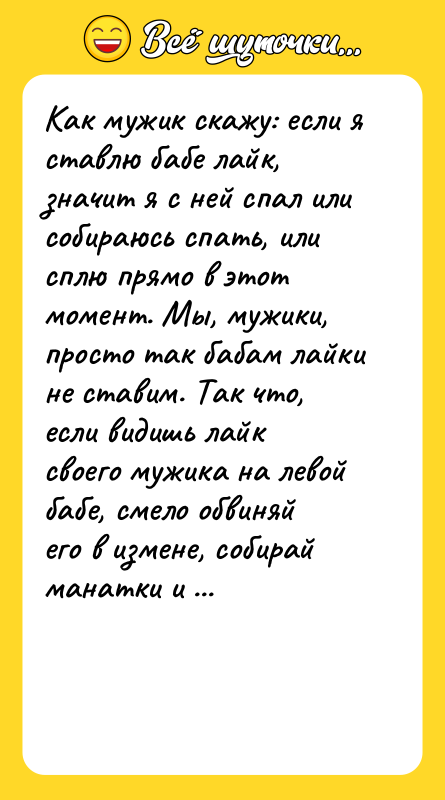 Всё шуточки...

Как мужик скажу: если я ставлю бабе лайк, значит я с ней спал или собираюсь спать, или сплю прямо в этот момент. Мы, мужики, просто так бабам лайки не ставим. Так что, если видишь лайк своего мужика на левой бабе, смело обвиняй его в измене, собирай манатки и ...